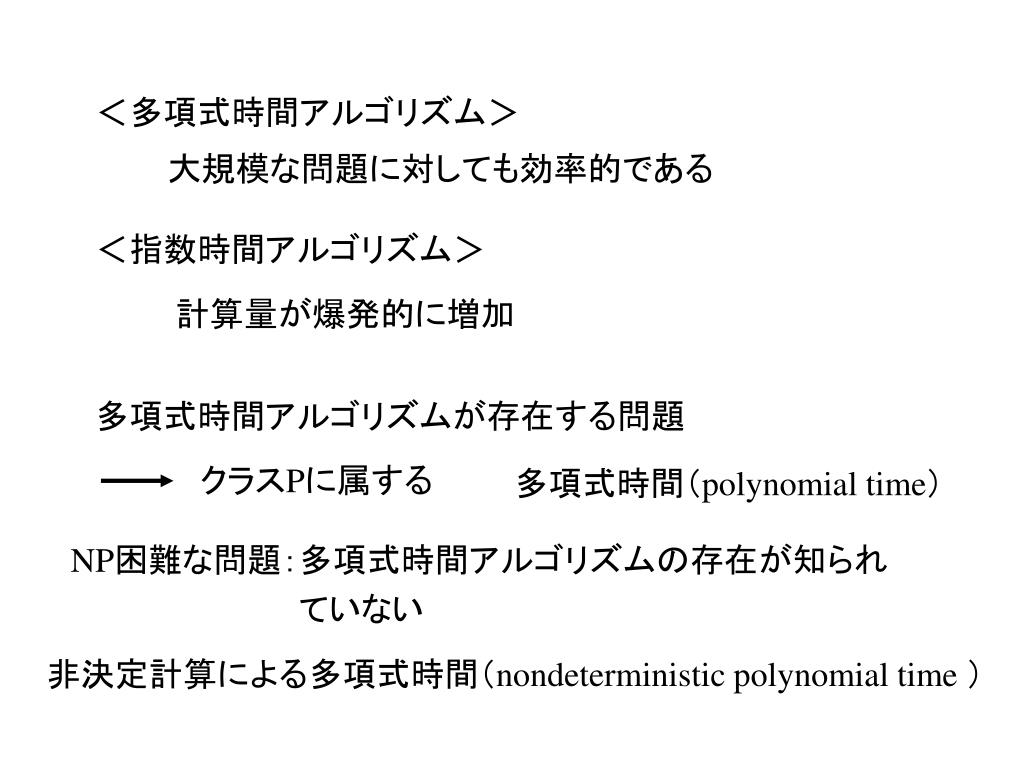 ＜多項式時間アルゴリズム＞

大規模な問題に対しても効率的である

＜指数時間アルゴリズム＞

計算量が爆発的に増加

多項式時間アルゴリズムが存在する問題

⟶ クラスPに属する　　多項式時間（polynomial time）

NP困難な問題：多項式時間アルゴリズムの存在が知られていない

非決定計算による多項式時間（nondeterministic polynomial time ）